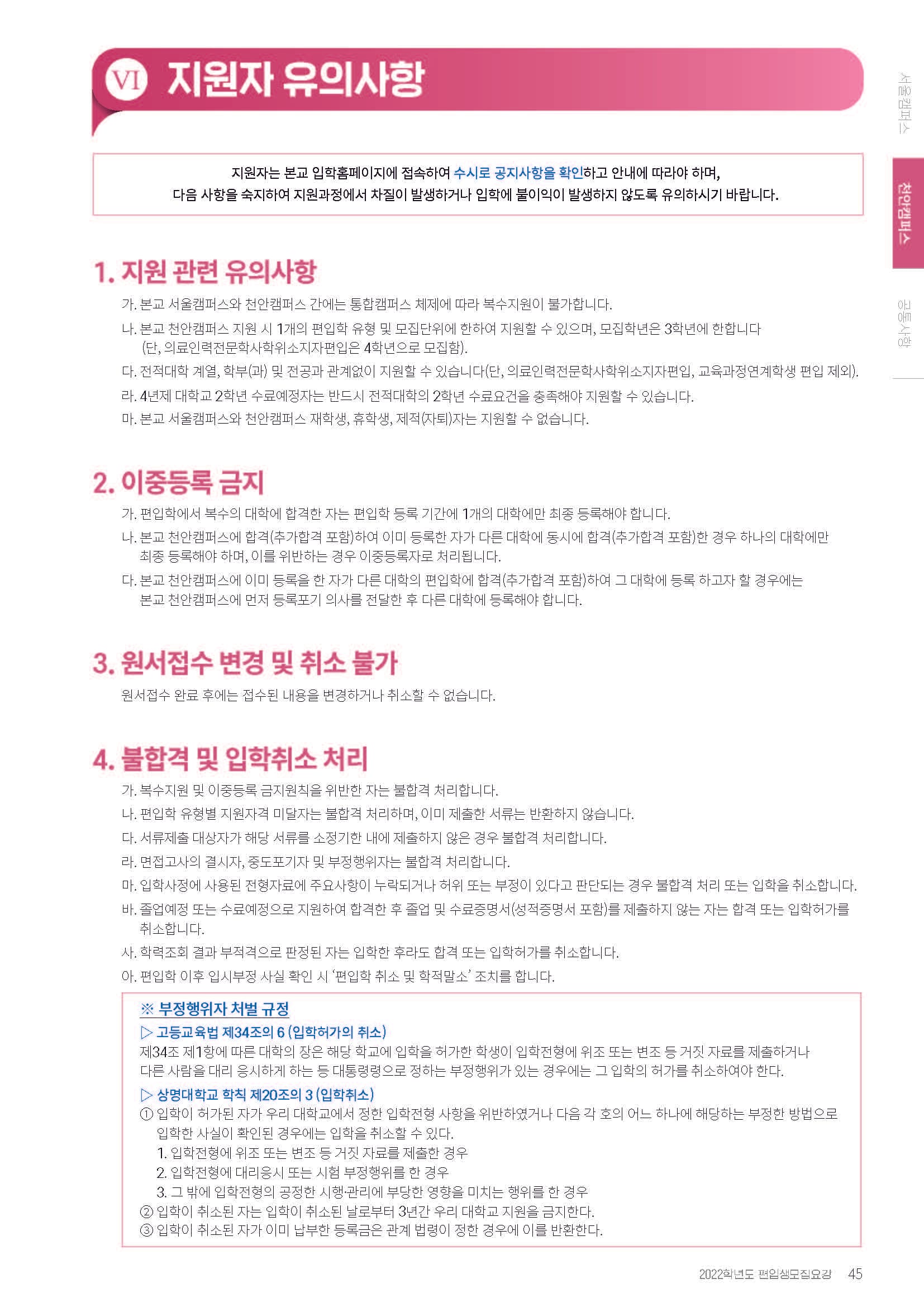 VI 지원자 유의사항

서울캠퍼스

천안캠퍼스

공통사항

지원자는 본교 입학홈페이지에 접속하여 수시로 공지사항을 확인하고 안내에 따라야 하며, 다음 사항을 숙지하여 지원과정에서 차질이 발생하거나 입학에 불이익이 발생하지 않도록 유의하시기 바랍니다.

1. 지원 관련 유의사항

가. 본교 서울캠퍼스와 천안캠퍼스 간에는 통합캠퍼스 체제에 따라 복수지원이 불가합니다.

나. 본교 천안캠퍼스 지원 시 1개의 편입학 유형 및 모집단위에 한하여 지원할 수 있으며, 모집학년은 3학년에 한합니다 (단, 의료인력전문학사학위소지자편입은 4학년으로 모집함).

다. 전적대학 계열, 학부(과) 및 전공과 관계없이 지원할 수 있습니다(단, 의료인력전문학사학위소지자편입, 교육과정연계학생 편입 제외).

라. 4년제 대학교 2학년 수료예정자는 반드시 전적대학의 2학년 수료요건을 충족해야 지원할 수 있습니다.

마. 본교 서울캠퍼스와 천안캠퍼스 재학생, 휴학생, 제적(자퇴)자는 지원할 수 없습니다.

2. 이중등록 금지

가. 편입학에서 복수의 대학에 합격한 자는 편입학 등록 기간에 1개의 대학에만 최종 등록해야 합니다.

나. 본교 천안캠퍼스에 합격(추가합격 포함)하여 이미 등록한 자가 다른 대학에 동시에 합격(추가합격 포함)한 경우 하나의 대학에만 최종 등록해야 하며, 이를 위반하는 경우 이중등록자로 처리됩니다.

다. 본교 천안캠퍼스에 이미 등록을 한 자가 다른 대학의 편입학에 합격(추가합격 포함)하여 그 대학에 등록 하고자 할 경우에는 본교 천안캠퍼스에 먼저 등록포기 의사를 전달한 후 다른 대학에 등록해야 합니다.

3. 원서접수 변경 및 취소 불가

원서접수 완료 후에는 접수된 내용을 변경하거나 취소할 수 없습니다.

4. 불합격 및 입학취소 처리

가. 복수지원 및 이중등록 금지원칙을 위반한 자는 불합격 처리합니다.

나. 편입학 유형별 지원자격 미달자는 불합격 처리하며, 이미 제출한 서류는 반환하지 않습니다.

다. 서류제출 대상자가 해당 서류를 소정기한 내에 제출하지 않은 경우 불합격 처리합니다.

라. 면접고사의 결시자, 중도포기자 및 부정행위자는 불합격 처리합니다.

마. 입학사정에 사용된 전형자료에 주요사항이 누락되거나 허위 또는 부정이 있다고 판단되는 경우 불합격 처리 또는 입학을 취소합니다.

바. 졸업예정 또는 수료예정으로 지원하여 합격한 후 졸업 및 수료증명서(성적증명서 포함)를 제출하지 않는 자는 합격 또는 입학허가를 취소합니다.

사. 학력조회 결과 부적격으로 판정된 자는 입학한 후라도 합격 또는 입학허가를 취소합니다.

아. 편입학 이후 입시부정 사실 확인 시 '편입학 취소 및 학적말소' 조치를 합니다.

※ 부정행위자 처벌 규정

▷ 고등교육법 제34조의 6 (입학허가의 취소)

제34조 제1항에 따른 대학의 장은 해당 학교에 입학을 허가한 학생이 입학전형에 위조 또는 변조 등 거짓 자료를 제출하거나 다른 사람을 대리 응시하게 하는 등 대통령령으로 정하는 부정행위가 있는 경우에는 그 입학의 허가를 취소하여야 한다.

▷ 상명대학교 학칙 제20조의 3 (입학취소)

① 입학이 허가된 자가 우리 대학교에서 정한 입학전형 사항을 위반하였거나 다음 각 호의 어느 하나에 해당하는 부정한 방법으로 입학한 사실이 확인된 경우에는 입학을 취소할 수 있다.
1. 입학전형에 위조 또는 변조 등 거짓 자료를 제출한 경우
2. 입학전형에 대리응시 또는 시험 부정행위를 한 경우
3. 그 밖에 입학전형의 공정한 시행·관리에 부당한 영향을 미치는 행위를 한 경우
② 입학이 취소된 자는 입학이 취소된 날로부터 3년간 우리 대학교 지원을 금지한다.
③ 입학이 취소된 자가 이미 납부한 등록금은 관계 법령이 정한 경우에 이를 반환한다.

2022학년도 편입생모집요강 45